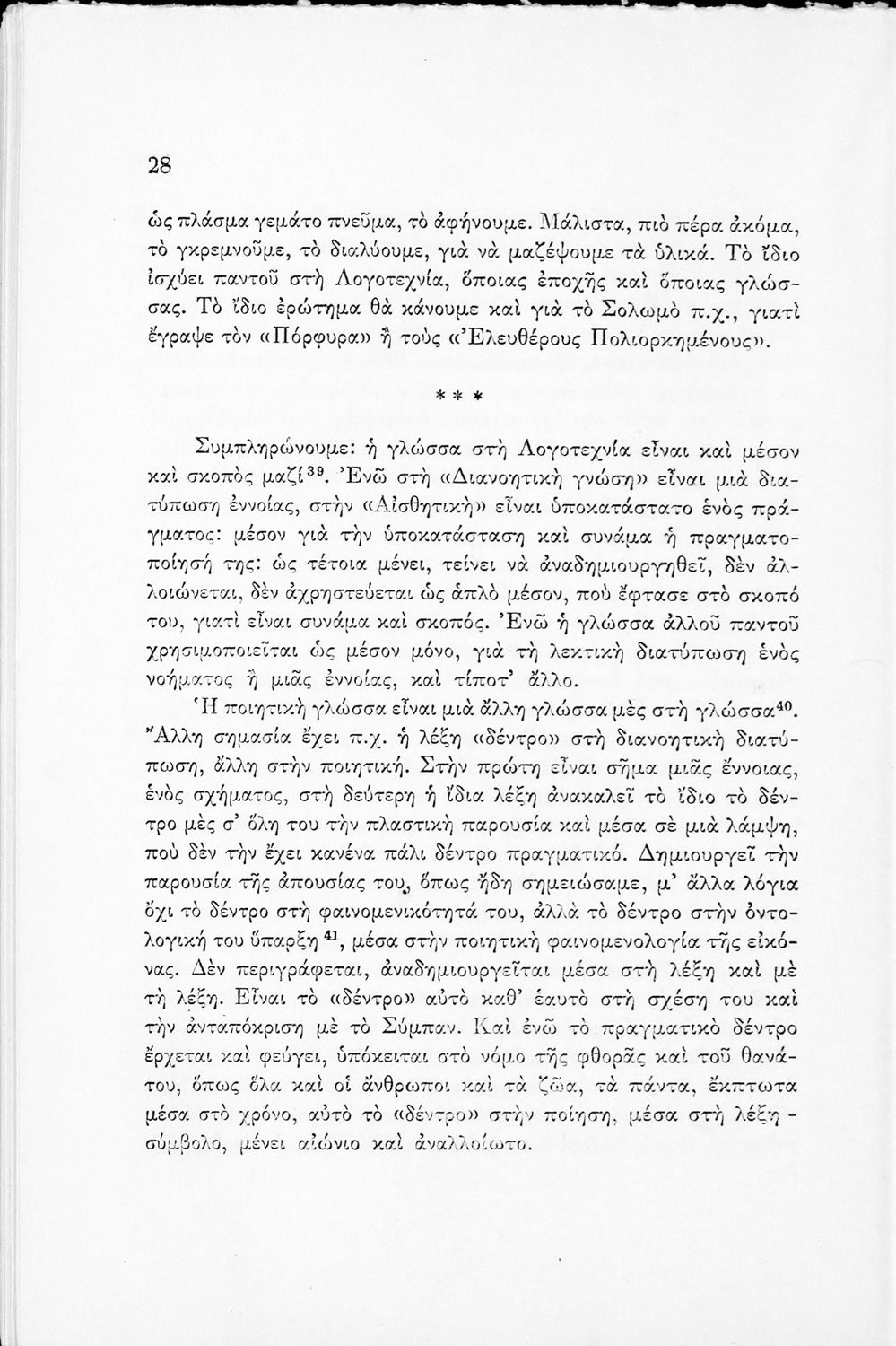 28

ὡς πλάσμα γεμάτο πνεῦμα, τὸ ἀφήνουμε. Μάλιστα, πιὸ πέρα ἀκόμα, τὸ γκρεμνοῦμε, τὸ διαλύουμε, γιὰ νὰ μαζέψουμε τὰ ὑλικά. Τὸ ἴδιο ἰσχύει παντοῦ στὴ Λογοτεχνία, ὅποιας ἐποχῆς καὶ ὅποιας γλώσσας. Τὸ ἴδιο ἐρώτημα θὰ κάνουμε καὶ γιὰ τὸ Σολωμὸ π.χ., γιατὶ ἔγραψε τὸν «Πόρφυρα» ἢ τοὺς «Ἐλευθέρους Πολιορκημένους».

* * *

Συμπληρώνουμε: ἡ γλώσσα στὴ Λογοτεχνία εἶναι καὶ μέσον καὶ σκοπὸς μαζί$^{39}$. Ἐνῶ στὴ «Διανοητικὴ γνώση» εἶναι μιὰ διατύπωση ἐννοίας, στὴν «Αἰσθητικὴ» εἶναι ὑποκατάστατο ἑνὸς πράγματος: μέσον γιὰ τὴν ὑποκατάσταση καὶ συνάμα ἡ πραγματοποίησή της: ὡς τέτοια μένει, τείνει νὰ ἀναδημιουργηθεῖ, δὲν ἀλλοιώνεται, δὲν ἀχρηστεύεται ὡς ἁπλὸ μέσον, ποὺ ἔφτασε στὸ σκοπό του, γιατὶ εἶναι συνάμα καὶ σκοπός. Ἐνῶ ἡ γλώσσα ἀλλοῦ παντοῦ χρησιμοποιεῖται ὡς μέσον μόνο, γιὰ τὴ λεκτικὴ διατύπωση ἑνὸς νοήματος ἢ μιᾶς ἐννοίας, καὶ τίποτ' ἄλλο.

Ἡ ποιητικὴ γλώσσα εἶναι μιὰ ἄλλη γλώσσα μὲς στὴ γλώσσα$^{40}$. Ἄλλη σημασία ἔχει π.χ. ἡ λέξη «δέντρο» στὴ διανοητικὴ διατύπωση, ἄλλη στὴν ποιητική. Στὴν πρώτη εἶναι σῆμα μιᾶς ἔννοιας, ἑνὸς σχήματος, στὴ δεύτερη ἡ ἴδια λέξη ἀνακαλεῖ τὸ ἴδιο τὸ δέντρο μὲς σ' ὅλη του τὴν πλαστικὴ παρουσία καὶ μέσα σὲ μιὰ λάμψη, ποὺ δὲν τὴν ἔχει κανένα πάλι δέντρο πραγματικό. Δημιουργεῖ τὴν παρουσία τῆς ἀπουσίας του, ὅπως ἤδη σημειώσαμε, μ' ἄλλα λόγια ὄχι τὸ δέντρο στὴ φαινομενικότητά του, ἀλλὰ τὸ δέντρο στὴν ὀντολογική του ὕπαρξη$^{41}$, μέσα στὴν ποιητικὴ φαινομενολογία τῆς εἰκόνας. Δὲν περιγράφεται, ἀναδημιουργεῖται μέσα στὴ λέξη καὶ μὲ τὴ λέξη. Εἶναι τὸ «δέντρο» αὐτὸ καθ' ἑαυτὸ στὴ σχέση του καὶ τὴν ἀνταπόκριση μὲ τὸ Σύμπαν. Καὶ ἐνῶ τὸ πραγματικὸ δέντρο ἔρχεται καὶ φεύγει, ὑπόκειται στὸ νόμο τῆς φθορᾶς καὶ τοῦ θανάτου, ὅπως ὅλα καὶ οἱ ἄνθρωποι καὶ τὰ ζῶα, τὰ πάντα, ἔκπτωτα μέσα στὸ χρόνο, αὐτὸ τὸ «δέντρο» στὴν ποίηση, μέσα στὴ λέξη - σύμβολο, μένει αἰώνιο καὶ ἀναλλοίωτο.